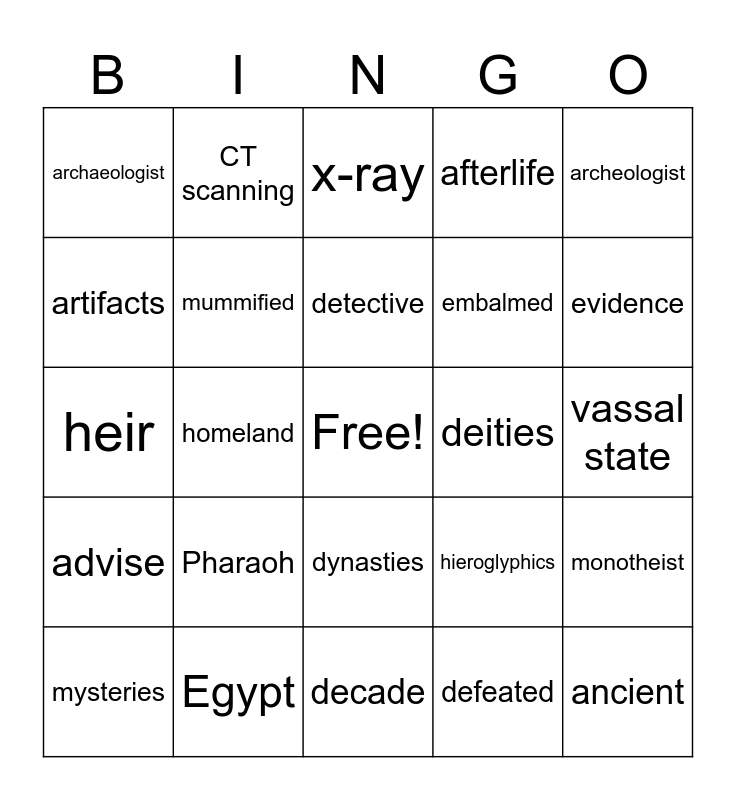 | B | I | N | G | O |
|---|---|---|---|---|
| archaeologist | CT scanning | x-ray | afterlife | archeologist |
| artifacts | mummified | detective | embalmed | evidence |
| heir | homeland | Free! | deities | vassal state |
| advise | Pharaoh | dynasties | hieroglyphics | monotheist |
| mysteries | Egypt | decade | defeated | ancient |